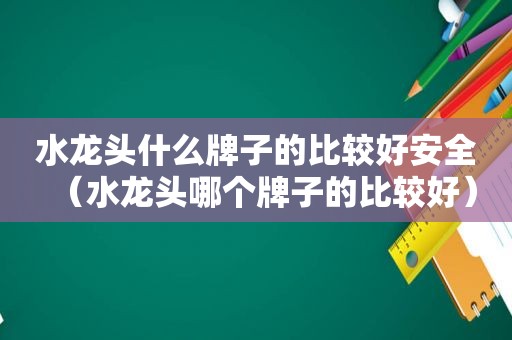 水龙头什么牌子的比较好安全（水龙头哪个牌子的比较好）